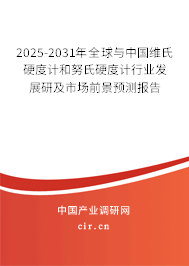 2025-2031年全球与中国维氏硬度计和努氏硬度计行业发展研及市场前景预测报告

中国产业调研网
cir.cn